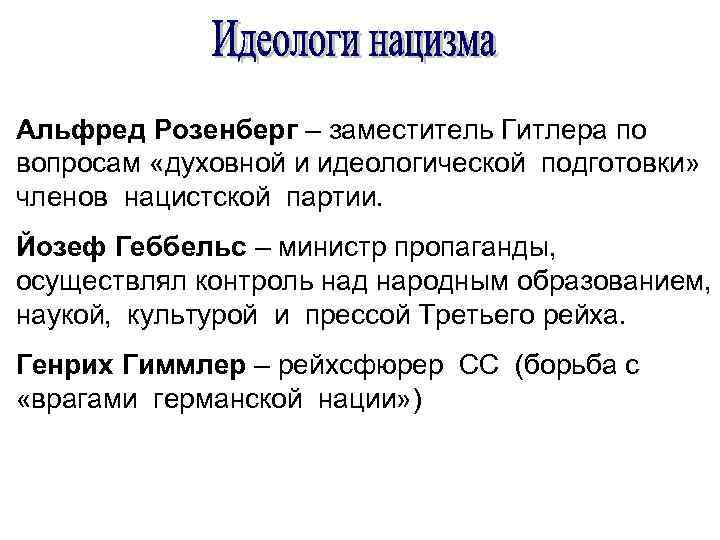 Идеологи нацизма

Альфред Розенберг – заместитель Гитлера по вопросам «духовной и идеологической подготовки» членов нацистской партии.

Йозеф Геббельс – министр пропаганды, осуществлял контроль над народным образованием, наукой, культурой и прессой Третьего рейха.

Генрих Гиммлер – рейхсфюрер СС (борьба с «врагами германской нации»)